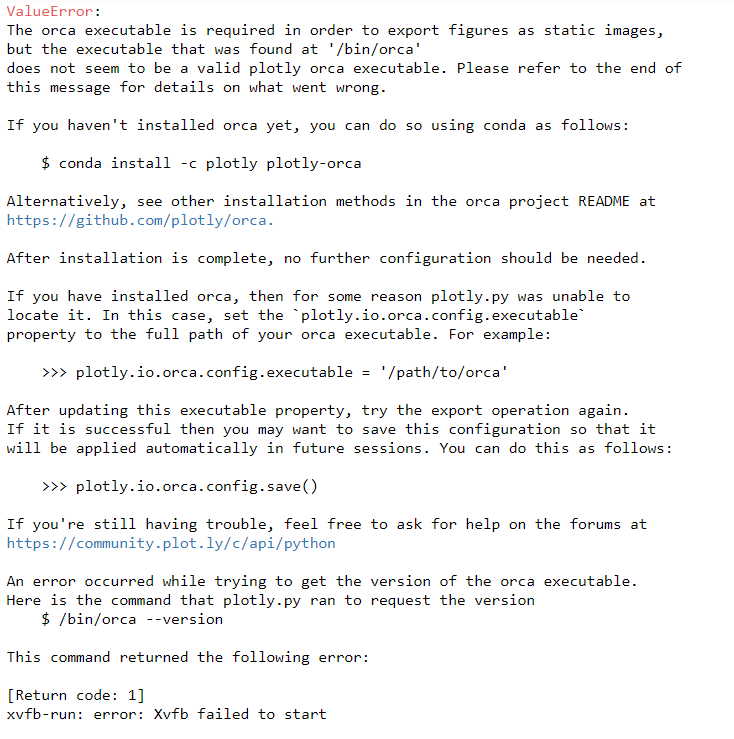 ValueError:
The orca executable is required in order to export figures as static images,
but the executable that was found at '/bin/orca'
does not seem to be a valid plotly orca executable. Please refer to the end of
this message for details on what went wrong.

If you haven't installed orca yet, you can do so using conda as follows:

    $ conda install -c plotly plotly-orca

Alternatively, see other installation methods in the orca project README at
https://github.com/plotly/orca.

After installation is complete, no further configuration should be needed.

If you have installed orca, then for some reason plotly.py was unable to
locate it. In this case, set the `plotly.io.orca.config.executable`
property to the full path of your orca executable. For example:

    >>> plotly.io.orca.config.executable = '/path/to/orca'

After updating this executable property, try the export operation again.
If it is successful then you may want to save this configuration so that it
will be applied automatically in future sessions. You can do this as follows:

    >>> plotly.io.orca.config.save()

If you're still having trouble, feel free to ask for help on the forums at
https://community.plot.ly/c/api/python

An error occurred while trying to get the version of the orca executable.
Here is the command that plotly.py ran to request the version
    $ /bin/orca --version

This command returned the following error:

[Return code: 1]
xvfb-run: error: Xvfb failed to start